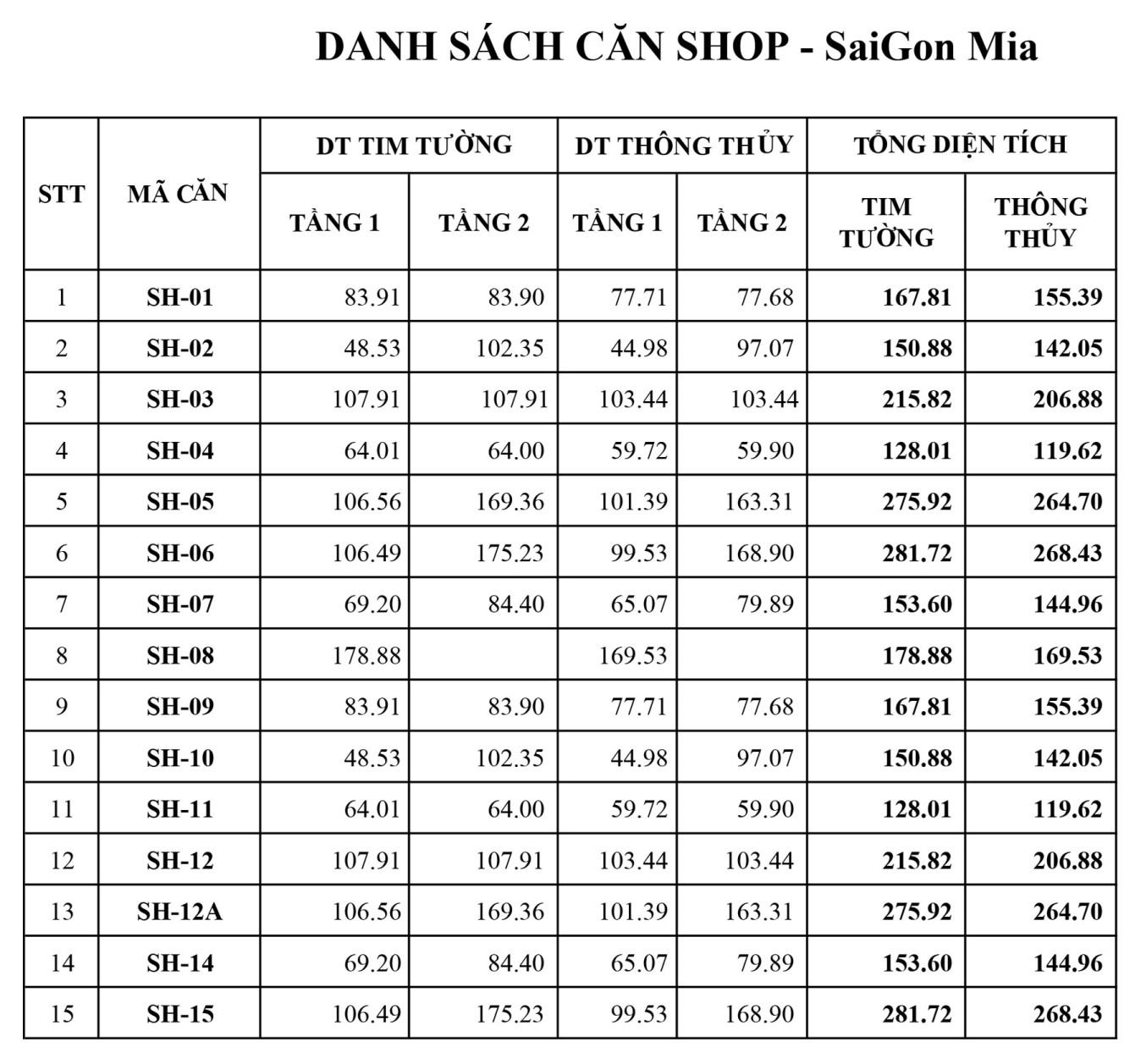 DANH SÁCH CĂN SHOP - SaiGon Mia

| STT | MÃ CĂN | DT TIM TƯỜNG TẦNG 1 | DT TIM TƯỜNG TẦNG 2 | DT THÔNG THỦY TẦNG 1 | DT THÔNG THỦY TẦNG 2 | TỔNG DIỆN TÍCH TIM TƯỜNG | TỔNG DIỆN TÍCH THÔNG THỦY |
|---|---|---|---|---|---|---|---|
| 1 | SH-01 | 83.91 | 83.90 | 77.71 | 77.68 | 167.81 | 155.39 |
| 2 | SH-02 | 48.53 | 102.35 | 44.98 | 97.07 | 150.88 | 142.05 |
| 3 | SH-03 | 107.91 | 107.91 | 103.44 | 103.44 | 215.82 | 206.88 |
| 4 | SH-04 | 64.01 | 64.00 | 59.72 | 59.90 | 128.01 | 119.62 |
| 5 | SH-05 | 106.56 | 169.36 | 101.39 | 163.31 | 275.92 | 264.70 |
| 6 | SH-06 | 106.49 | 175.23 | 99.53 | 168.90 | 281.72 | 268.43 |
| 7 | SH-07 | 69.20 | 84.40 | 65.07 | 79.89 | 153.60 | 144.96 |
| 8 | SH-08 | 178.88 | | 169.53 | | 178.88 | 169.53 |
| 9 | SH-09 | 83.91 | 83.90 | 77.71 | 77.68 | 167.81 | 155.39 |
| 10 | SH-10 | 48.53 | 102.35 | 44.98 | 97.07 | 150.88 | 142.05 |
| 11 | SH-11 | 64.01 | 64.00 | 59.72 | 59.90 | 128.01 | 119.62 |
| 12 | SH-12 | 107.91 | 107.91 | 103.44 | 103.44 | 215.82 | 206.88 |
| 13 | SH-12A | 106.56 | 169.36 | 101.39 | 163.31 | 275.92 | 264.70 |
| 14 | SH-14 | 69.20 | 84.40 | 65.07 | 79.89 | 153.60 | 144.96 |
| 15 | SH-15 | 106.49 | 175.23 | 99.53 | 168.90 | 281.72 | 268.43 |